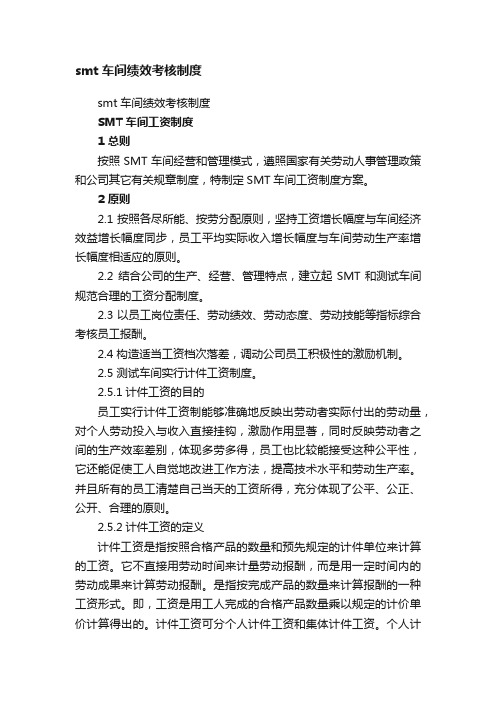 smt 车间绩效考核制度

smt 车间绩效考核制度

SMT 车间工资制度

1 总则

按照 SMT 车间经营和管理模式，遵照国家有关劳动人事管理政策和公司其它有关规章制度，特制定 SMT 车间工资制度方案。

2 原则

2.1 按照各尽所能、按劳分配原则，坚持工资增长幅度与车间经济效益增长幅度同步，员工平均实际收入增长幅度与车间劳动生产率增长幅度相适应的原则。

2.2 结合公司的生产、经营、管理特点，建立起 SMT 和测试车间规范合理的工资分配制度。

2.3 以员工岗位责任、劳动绩效、劳动态度、劳动技能等指标综合考核员工报酬。

2.4 构造适当工资档次落差，调动公司员工积极性的激励机制。

2.5 测试车间实行计件工资制度。

2.5.1 计件工资的目的

员工实行计件工资制能够准确地反映出劳动者实际付出的劳动量，对个人劳动投入与收入直接挂钩，激励作用显著，同时反映劳动者之间的生产效率差别，体现多劳多得，员工也比较能接受这种公平性，它还能促使工人自觉地改进工作方法，提高技术水平和劳动生产率。并且所有的员工清楚自己当天的工资所得，充分体现了公平、公正、公开、合理的原则。

2.5.2 计件工资的定义

计件工资是指按照合格产品的数量和预先规定的计件单位来计算的工资。它不直接用劳动时间来计量劳动报酬，而是用一定时间内的劳动成果来计算劳动报酬。是指按完成产品的数量来计算报酬的一种工资形式。即，工资是用工人完成的合格产品数量乘以规定的计价单价计算得出的。计件工资可分个人计件工资和集体计件工资。个人计